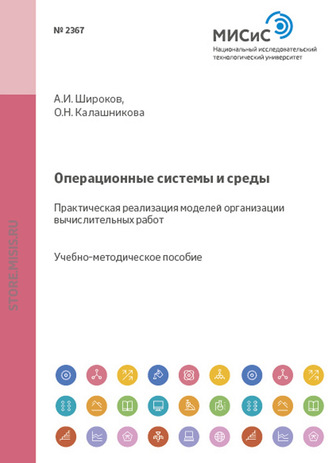 № 2367

МИСиС
Национальный исследовательский технологический университет

А.И. Широков,
О.Н. Калашникова

Операционные системы и среды

Практическая реализация моделей организации вычислительных работ

Учебно-методическое пособие

STORE.MISIS.RU